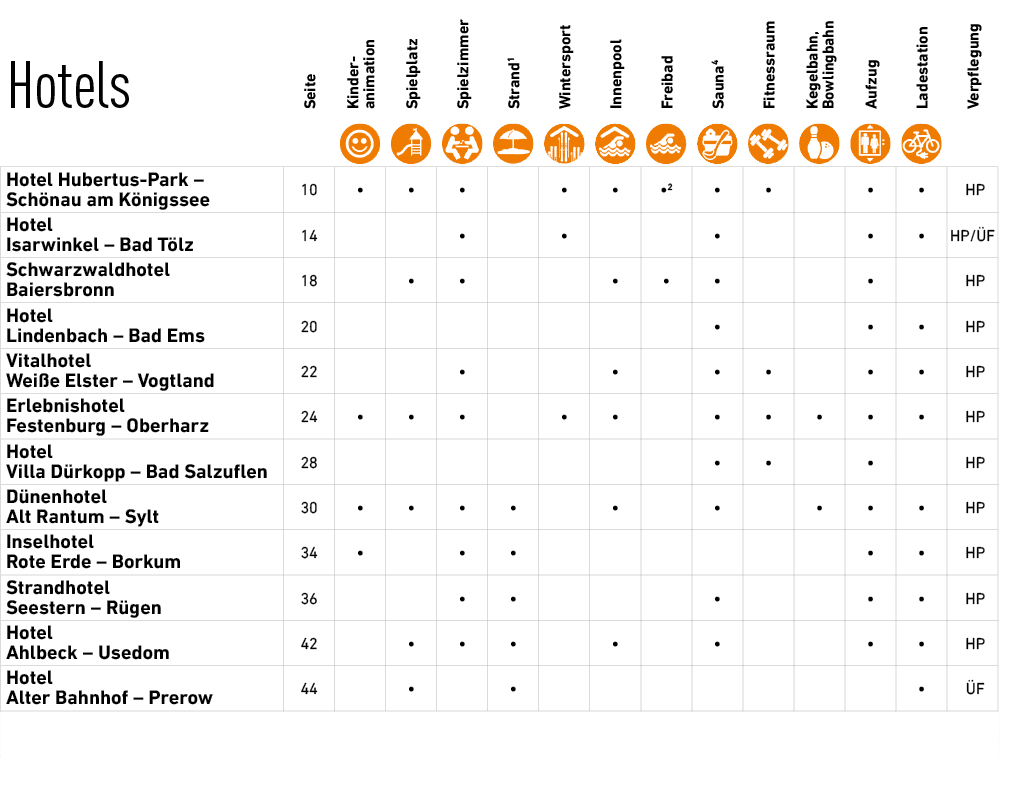 | Hotels | Seite | Kinder-animation | Spielplatz | Spielzimmer | Strand$^{1}$ | Wintersport | Innenpool | Freibad | Sauna$^{4}$ | Fitnessraum | Kegelbahn, Bowlingbahn | Aufzug | Ladestation | Verpflegung |
|---|---|---|---|---|---|---|---|---|---|---|---|---|---|---|
| Hotel Hubertus-Park – Schönau am Königssee | 10 | • | • | • | | • | • | •$^{2}$ | • | • | | • | • | HP |
| Hotel Isarwinkel – Bad Tölz | 14 | | | • | | • | | | • | | | • | • | HP/ÜF |
| Schwarzwaldhotel Baiersbronn | 18 | | • | • | | | • | • | • | | | • | | HP |
| Hotel Lindenbach – Bad Ems | 20 | | | | | | | | • | | | • | • | HP |
| Vitalhotel Weiße Elster – Vogtland | 22 | | | • | | | • | | • | • | | • | • | HP |
| Erlebnishotel Festenburg – Oberharz | 24 | • | • | • | | • | • | | • | • | • | • | • | HP |
| Hotel Villa Dürkopp – Bad Salzuflen | 28 | | | | | | | | • | • | | • | | HP |
| Dünenhotel Alt Rantum – Sylt | 30 | • | • | • | • | | • | | • | | • | • | • | HP |
| Inselhotel Rote Erde – Borkum | 34 | • | | • | • | | | | | | | • | • | HP |
| Strandhotel Seestern – Rügen | 36 | | | • | • | | | | • | | | • | • | HP |
| Hotel Ahlbeck – Usedom | 42 | | • | • | • | | • | | • | | | • | • | HP |
| Hotel Alter Bahnhof – Prerow | 44 | | • | | • | | | | | | | | • | ÜF |